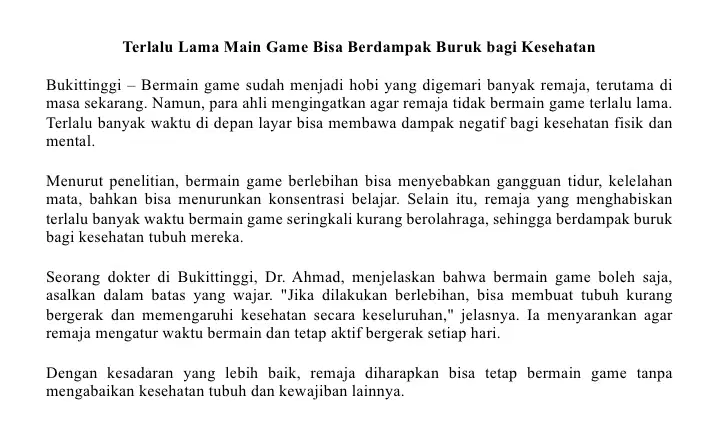 Terlalu Lama Main Game Bisa Berdampak Buruk bagi Kesehatan

Bukittinggi – Bermain game sudah menjadi hobi yang digemari banyak remaja, terutama di masa sekarang. Namun, para ahli mengingatkan agar remaja tidak bermain game terlalu lama. Terlalu banyak waktu di depan layar bisa membawa dampak negatif bagi kesehatan fisik dan mental.

Menurut penelitian, bermain game berlebihan bisa menyebabkan gangguan tidur, kelelahan mata, bahkan bisa menurunkan konsentrasi belajar. Selain itu, remaja yang menghabiskan terlalu banyak waktu bermain game seringkali kurang berolahraga, sehingga berdampak buruk bagi kesehatan tubuh mereka.

Seorang dokter di Bukittinggi, Dr. Ahmad, menjelaskan bahwa bermain game boleh saja, asalkan dalam batas yang wajar. "Jika dilakukan berlebihan, bisa membuat tubuh kurang bergerak dan memengaruhi kesehatan secara keseluruhan," jelasnya. Ia menyarankan agar remaja mengatur waktu bermain dan tetap aktif bergerak setiap hari.

Dengan kesadaran yang lebih baik, remaja diharapkan bisa tetap bermain game tanpa mengabaikan kesehatan tubuh dan kewajiban lainnya.